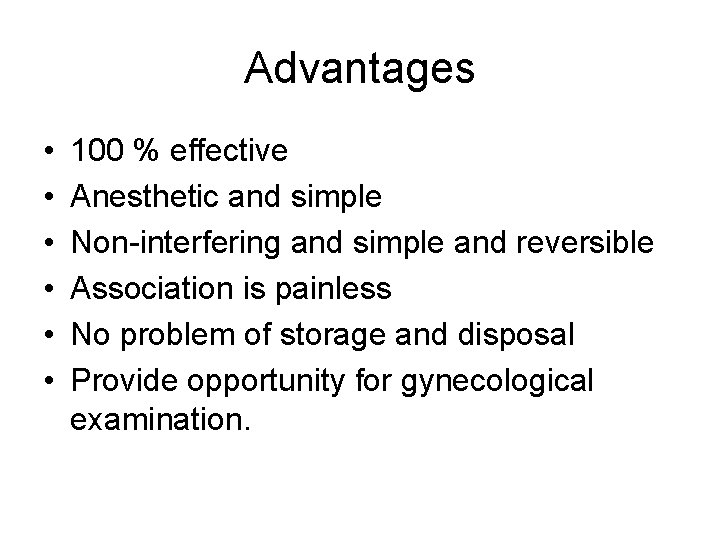 Advantages

• 100 % effective
• Anesthetic and simple
• Non-interfering and simple and reversible
• Association is painless
• No problem of storage and disposal
• Provide opportunity for gynecological examination.